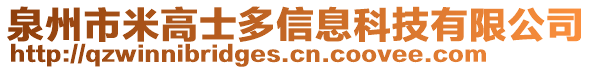 泉州市米高士多信息科技有限公司
http://qzwinnibridges.cn.coovee.com